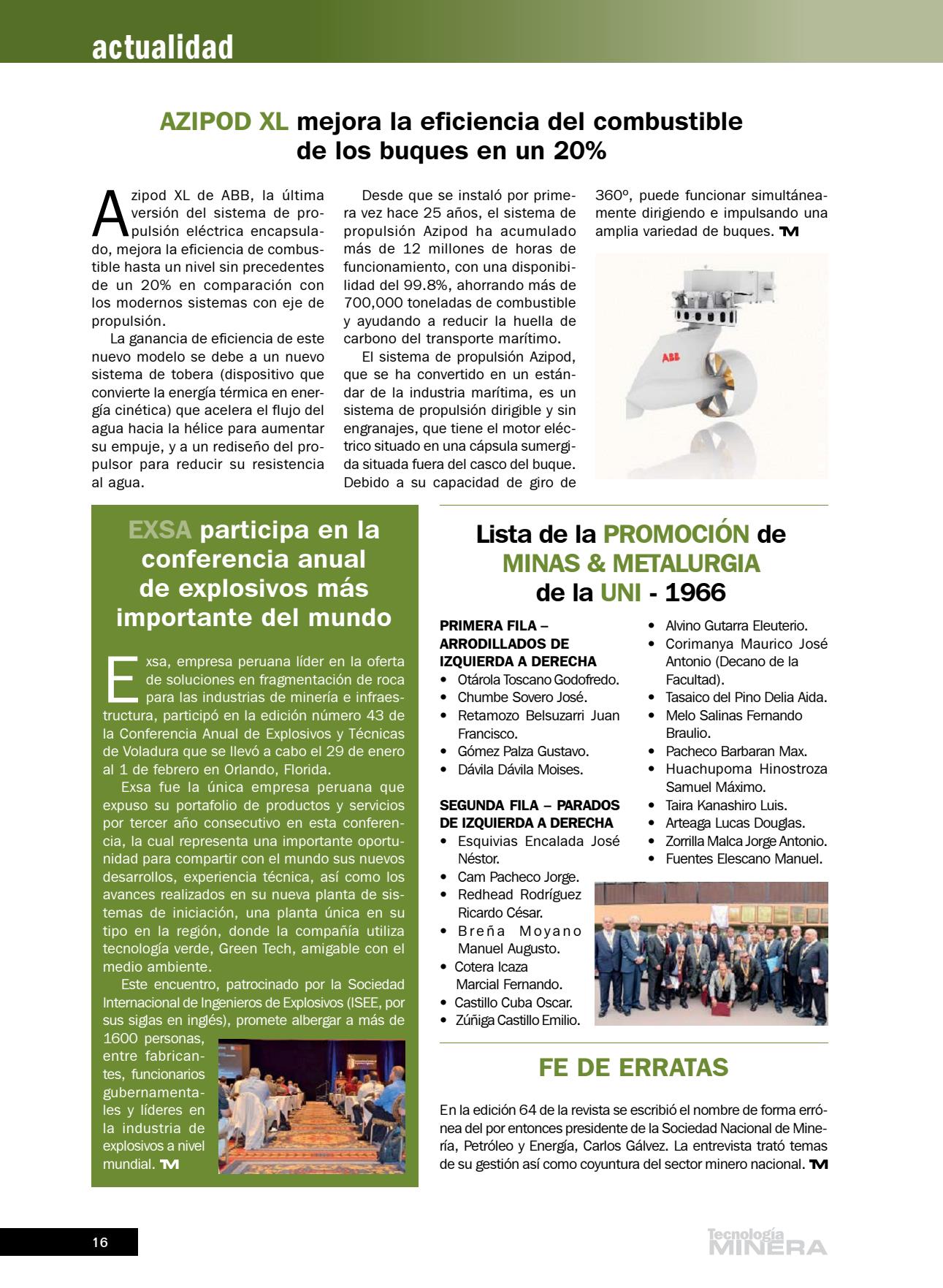 actualidad

AZIPOD XL mejora la eficiencia del combustible de los buques en un 20%

Azipod XL de ABB, la última versión del sistema de propulsión eléctrica encapsulado, mejora la eficiencia de combustible hasta un nivel sin precedentes de un 20% en comparación con los modernos sistemas con eje de propulsión.

La ganancia de eficiencia de este nuevo modelo se debe a un nuevo sistema de tobera (dispositivo que convierte la energía térmica en energía cinética) que acelera el flujo del agua hacia la hélice para aumentar su empuje, y a un rediseño del propulsor para reducir su resistencia al agua.

Desde que se instaló por primera vez hace 25 años, el sistema de propulsión Azipod ha acumulado más de 12 millones de horas de funcionamiento, con una disponibilidad del 99.8%, ahorrando más de 700,000 toneladas de combustible y ayudando a reducir la huella de carbono del transporte marítimo.

El sistema de propulsión Azipod, que se ha convertido en un estándar de la industria marítima, es un sistema de propulsión dirigible y sin engranajes, que tiene el motor eléctrico situado en una cápsula sumergida situada fuera del casco del buque. Debido a su capacidad de giro de 360º, puede funcionar simultáneamente dirigiendo e impulsando una amplia variedad de buques. TM

ABB

EXSA participa en la conferencia anual de explosivos más importante del mundo

Exsa, empresa peruana líder en la oferta de soluciones en fragmentación de roca para las industrias de minería e infraestructura, participó en la edición número 43 de la Conferencia Anual de Explosivos y Técnicas de Voladura que se llevó a cabo el 29 de enero al 1 de febrero en Orlando, Florida.

Exsa fue la única empresa peruana que expuso su portafolio de productos y servicios por tercer año consecutivo en esta conferencia, la cual representa una importante oportunidad para compartir con el mundo sus nuevos desarrollos, experiencia técnica, así como los avances realizados en su nueva planta de sistemas de iniciación, una planta única en su tipo en la región, donde la compañía utiliza tecnología verde, Green Tech, amigable con el medio ambiente.

Este encuentro, patrocinado por la Sociedad Internacional de Ingenieros de Explosivos (ISEE, por sus siglas en inglés), promete albergar a más de 1600 personas, entre fabricantes, funcionarios gubernamentales y líderes en la industria de explosivos a nivel mundial. TM

Lista de la PROMOCIÓN de MINAS & METALURGIA de la UNI - 1966

PRIMERA FILA – ARRODILLADOS DE IZQUIERDA A DERECHA
• Otárola Toscano Godofredo.
• Chumbe Sovero José.
• Retamozo Belsuzarri Juan Francisco.
• Gómez Palza Gustavo.
• Dávila Dávila Moises.

SEGUNDA FILA – PARADOS DE IZQUIERDA A DERECHA
• Esquivias Encalada José Néstor.
• Cam Pacheco Jorge.
• Redhead Rodríguez Ricardo César.
• Breña Moyano Manuel Augusto.
• Cotera Icaza Marcial Fernando.
• Castillo Cuba Oscar.
• Zúñiga Castillo Emilio.
• Alvino Gutarra Eleuterio.
• Corimanya Maurico José Antonio (Decano de la Facultad).
• Tasaico del Pino Delia Aida.
• Melo Salinas Fernando Braulio.
• Pacheco Barbaran Max.
• Huachupoma Hinostroza Samuel Máximo.
• Taira Kanashiro Luis.
• Arteaga Lucas Douglas.
• Zorrilla Malca Jorge Antonio.
• Fuentes Elescano Manuel.

FE DE ERRATAS

En la edición 64 de la revista se escribió el nombre de forma errónea del por entonces presidente de la Sociedad Nacional de Minería, Petróleo y Energía, Carlos Gálvez. La entrevista trató temas de su gestión así como coyuntura del sector minero nacional. TM

16

Tecnología MINERA